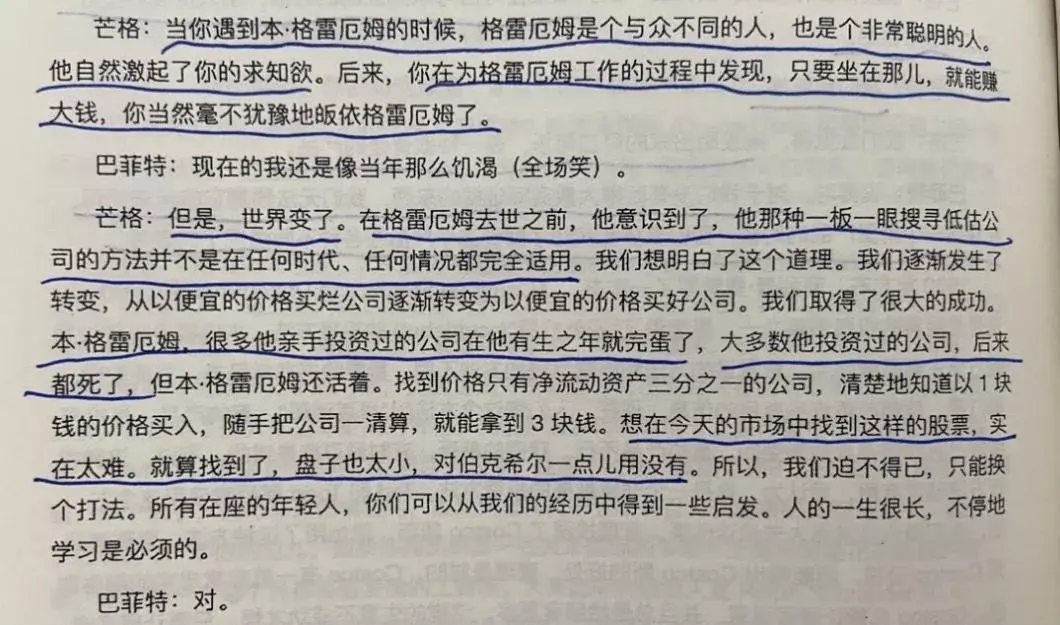 芒格：当你遇到本·格雷厄姆的时候，格雷厄姆是个与众不同的人，也是个非常聪明的人。他自然激起了你的求知欲。后来，你在为格雷厄姆工作的过程中发现，只要坐在那儿，就能赚大钱，你当然毫不犹豫地皈依格雷厄姆了。

巴菲特：现在的我还是像当年那么饥渴（全场笑）。

芒格：但是，世界变了。在格雷厄姆去世之前，他意识到了，他那种一板一眼搜寻低估公司的方法并不是在任何时代、任何情况都完全适用。我们想明白了这个道理。我们逐渐发生了转变，从以便宜的价格买烂公司逐渐转变为以便宜的价格买好公司。我们取得了很大的成功。本·格雷厄姆，很多他亲手投资过的公司在他有生之年就完蛋了，大多数他投资过的公司，后来都死了，但本·格雷厄姆还活着。找到价格只有净流动资产三分之一的公司，清楚地知道以1块钱的价格买入，随手把公司一清算，就能拿到3块钱。想在今天的市场中找到这样的股票，实在太难。就算找到了，盘子也太小，对伯克希尔一点儿用没有。所以，我们迫不得已，只能换个打法。所有在座的年轻人，你们可以从我们的经历中得到一些启发。人的一生很长，不停地学习是必须的。

巴菲特：对。